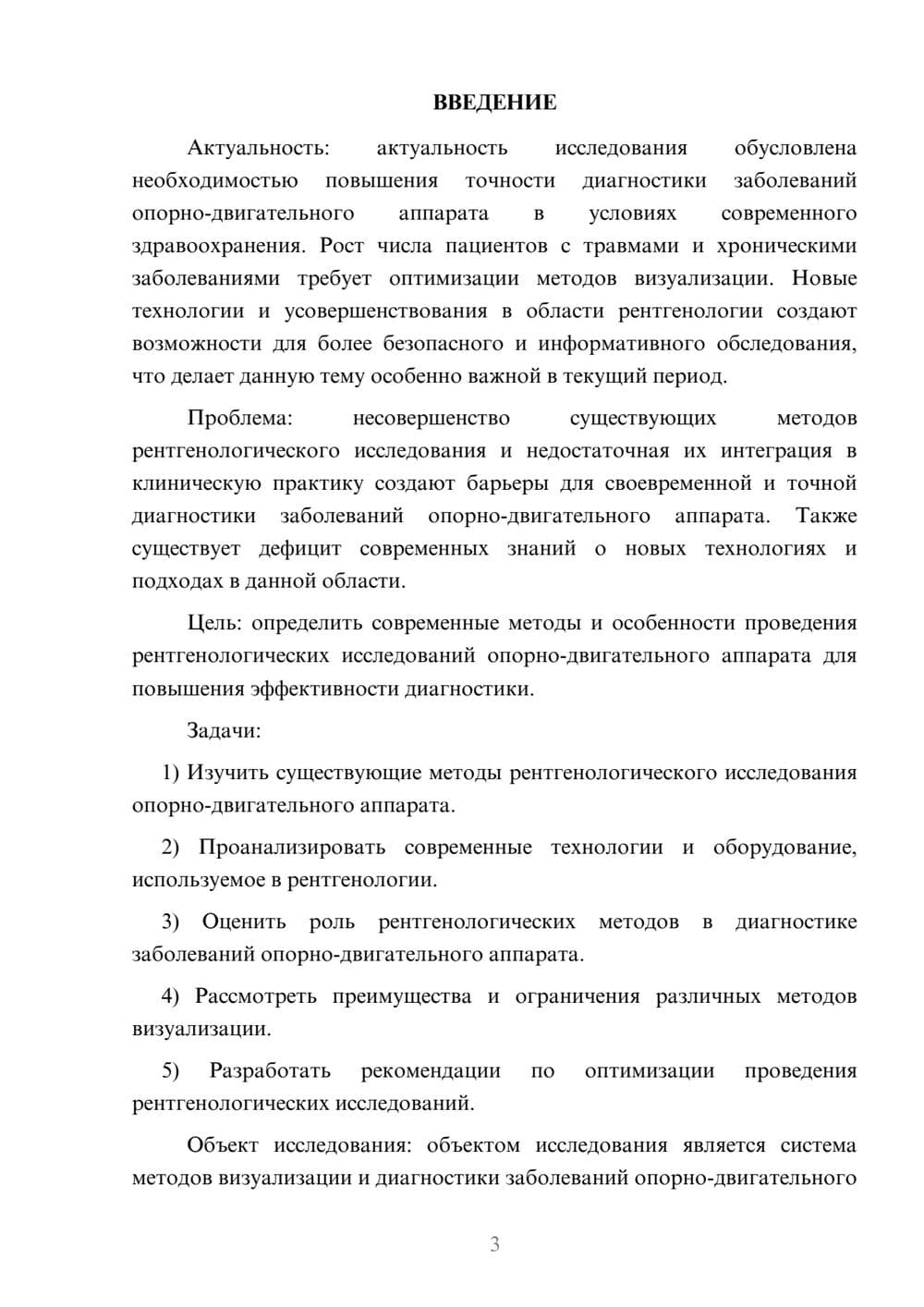 ВВЕДЕНИЕ

Актуальность: актуальность исследования обусловлена необходимостью повышения точности диагностики заболеваний опорно-двигательного аппарата в условиях современного здравоохранения. Рост числа пациентов с травмами и хроническими заболеваниями требует оптимизации методов визуализации. Новые технологии и усовершенствования в области рентгенологии создают возможности для более безопасного и информативного обследования, что делает данную тему особенно важной в текущий период.

Проблема: несовершенство существующих методов рентгенологического исследования и недостаточная их интеграция в клиническую практику создают барьеры для своевременной и точной диагностики заболеваний опорно-двигательного аппарата. Также существует дефицит современных знаний о новых технологиях и подходах в данной области.

Цель: определить современные методы и особенности проведения рентгенологических исследований опорно-двигательного аппарата для повышения эффективности диагностики.

Задачи:

1) Изучить существующие методы рентгенологического исследования опорно-двигательного аппарата.

2) Проанализировать современные технологии и оборудование, используемое в рентгенологии.

3) Оценить роль рентгенологических методов в диагностике заболеваний опорно-двигательного аппарата.

4) Рассмотреть преимущества и ограничения различных методов визуализации.

5) Разработать рекомендации по оптимизации проведения рентгенологических исследований.

Объект исследования: объектом исследования является система методов визуализации и диагностики заболеваний опорно-двигательного

3